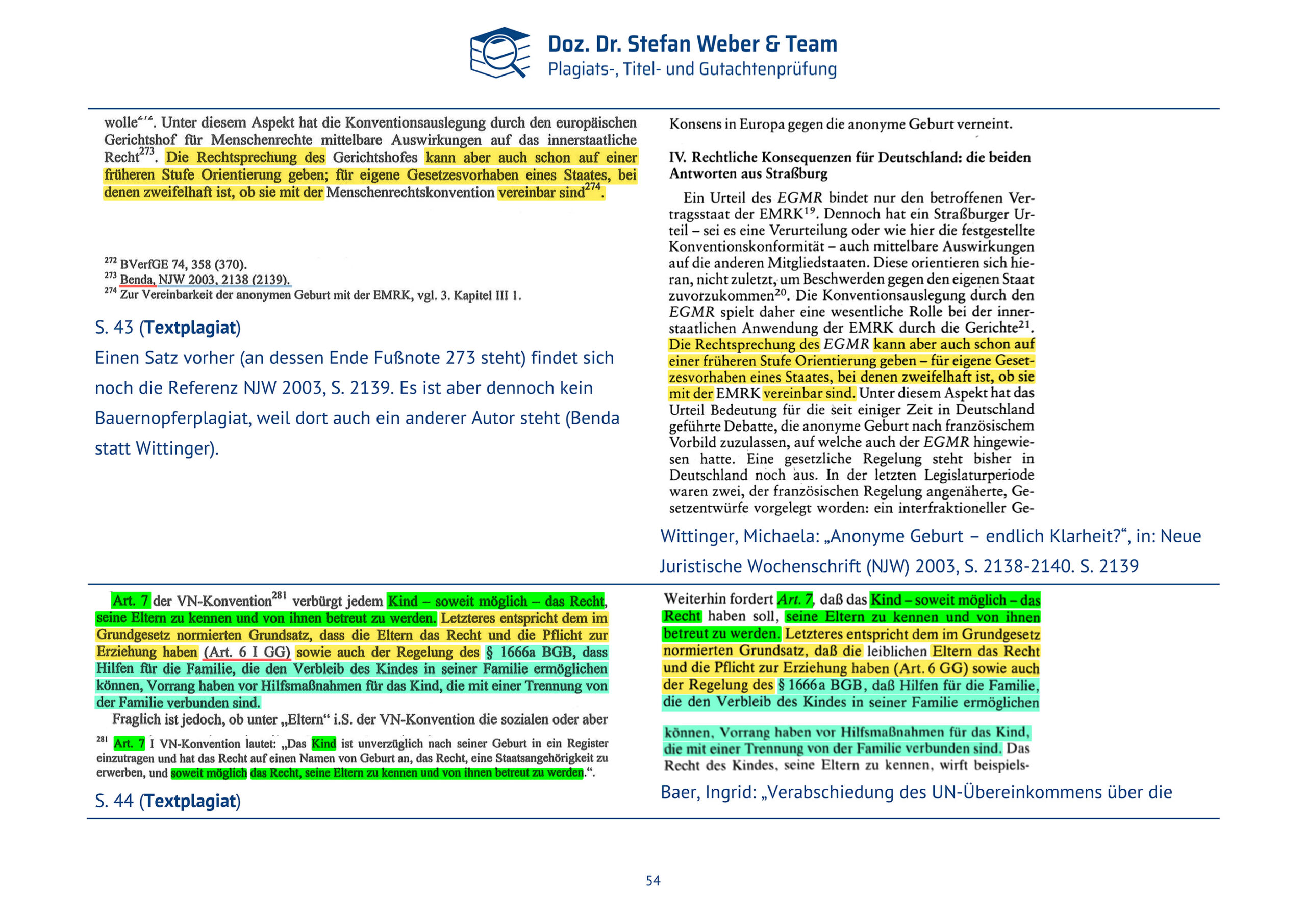 Doz. Dr. Stefan Weber & Team
Plagiats-, Titel- und Gutachtenprüfung

wolle$^{272}$. Unter diesem Aspekt hat die Konventionsauslegung durch den europäischen Gerichtshof für Menschenrechte mittelbare Auswirkungen auf das innerstaatliche Recht$^{273}$. Die Rechtsprechung des Gerichtshofes kann aber auch schon auf einer früheren Stufe Orientierung geben; für eigene Gesetzesvorhaben eines Staates, bei denen zweifelhaft ist, ob sie mit der Menschenrechtskonvention vereinbar sind$^{274}$.

$^{272}$ BVerfGE 74, 358 (370).
$^{273}$ Benda, NJW 2003, 2138 (2139).
$^{274}$ Zur Vereinbarkeit der anonymen Geburt mit der EMRK, vgl. 3. Kapitel III 1.

S. 43 (Textplagiat)

Einen Satz vorher (an dessen Ende Fußnote 273 steht) findet sich noch die Referenz NJW 2003, S. 2139. Es ist aber dennoch kein Bauernopferplagiat, weil dort auch ein anderer Autor steht (Benda statt Wittinger).

Konsens in Europa gegen die anonyme Geburt verneint.

IV. Rechtliche Konsequenzen für Deutschland: die beiden Antworten aus Straßburg

Ein Urteil des EGMR bindet nur den betroffenen Vertragsstaat der EMRK$^{19}$. Dennoch hat ein Straßburger Urteil – sei es eine Verurteilung oder wie hier die festgestellte Konventionskonformität – auch mittelbare Auswirkungen auf die anderen Mitgliedstaaten. Diese orientieren sich hieran, nicht zuletzt, um Beschwerden gegen den eigenen Staat zuvorzukommen$^{20}$. Die Konventionsauslegung durch den EGMR spielt daher eine wesentliche Rolle bei der innerstaatlichen Anwendung der EMRK durch die Gerichte$^{21}$. Die Rechtsprechung des EGMR kann aber auch schon auf einer früheren Stufe Orientierung geben – für eigene Gesetzesvorhaben eines Staates, bei denen zweifelhaft ist, ob sie mit der EMRK vereinbar sind. Unter diesem Aspekt hat das Urteil Bedeutung für die seit einiger Zeit in Deutschland geführte Debatte, die anonyme Geburt nach französischem Vorbild zuzulassen, auf welche auch der EGMR hingewiesen hatte. Eine gesetzliche Regelung steht bisher in Deutschland noch aus. In der letzten Legislaturperiode waren zwei, der französischen Regelung angenäherte, Gesetzentwürfe vorgelegt worden: ein interfraktioneller Ge-

Wittinger, Michaela: „Anonyme Geburt – endlich Klarheit?“, in: Neue Juristische Wochenschrift (NJW) 2003, S. 2138-2140. S. 2139

Art. 7 der VN-Konvention$^{281}$ verbürgt jedem Kind – soweit möglich – das Recht, seine Eltern zu kennen und von ihnen betreut zu werden. Letzteres entspricht dem im Grundgesetz normierten Grundsatz, dass die Eltern das Recht und die Pflicht zur Erziehung haben (Art. 6 I GG) sowie auch der Regelung des § 1666a BGB, dass Hilfen für die Familie, die den Verbleib des Kindes in seiner Familie ermöglichen können, Vorrang haben vor Hilfsmaßnahmen für das Kind, die mit einer Trennung von der Familie verbunden sind.

Fraglich ist jedoch, ob unter „Eltern“ i.S. der VN-Konvention die sozialen oder aber

$^{281}$ Art. 7 I VN-Konvention lautet: „Das Kind ist unverzüglich nach seiner Geburt in ein Register einzutragen und hat das Recht auf einen Namen von Geburt an, das Recht, eine Staatsangehörigkeit zu erwerben, und soweit möglich das Recht, seine Eltern zu kennen und von ihnen betreut zu werden.“.

S. 44 (Textplagiat)

Weiterhin fordert Art. 7, daß das Kind – soweit möglich – das Recht haben soll, seine Eltern zu kennen und von ihnen betreut zu werden. Letzteres entspricht dem im Grundgesetz normierten Grundsatz, daß die leiblichen Eltern das Recht und die Pflicht zur Erziehung haben (Art. 6 GG) sowie auch der Regelung des § 1666a BGB, daß Hilfen für die Familie, die den Verbleib des Kindes in seiner Familie ermöglichen

können, Vorrang haben vor Hilfsmaßnahmen für das Kind, die mit einer Trennung von der Familie verbunden sind. Das Recht des Kindes, seine Eltern zu kennen, wirft beispiels-

Baer, Ingrid: „Verabschiedung des UN-Übereinkommens über die

54